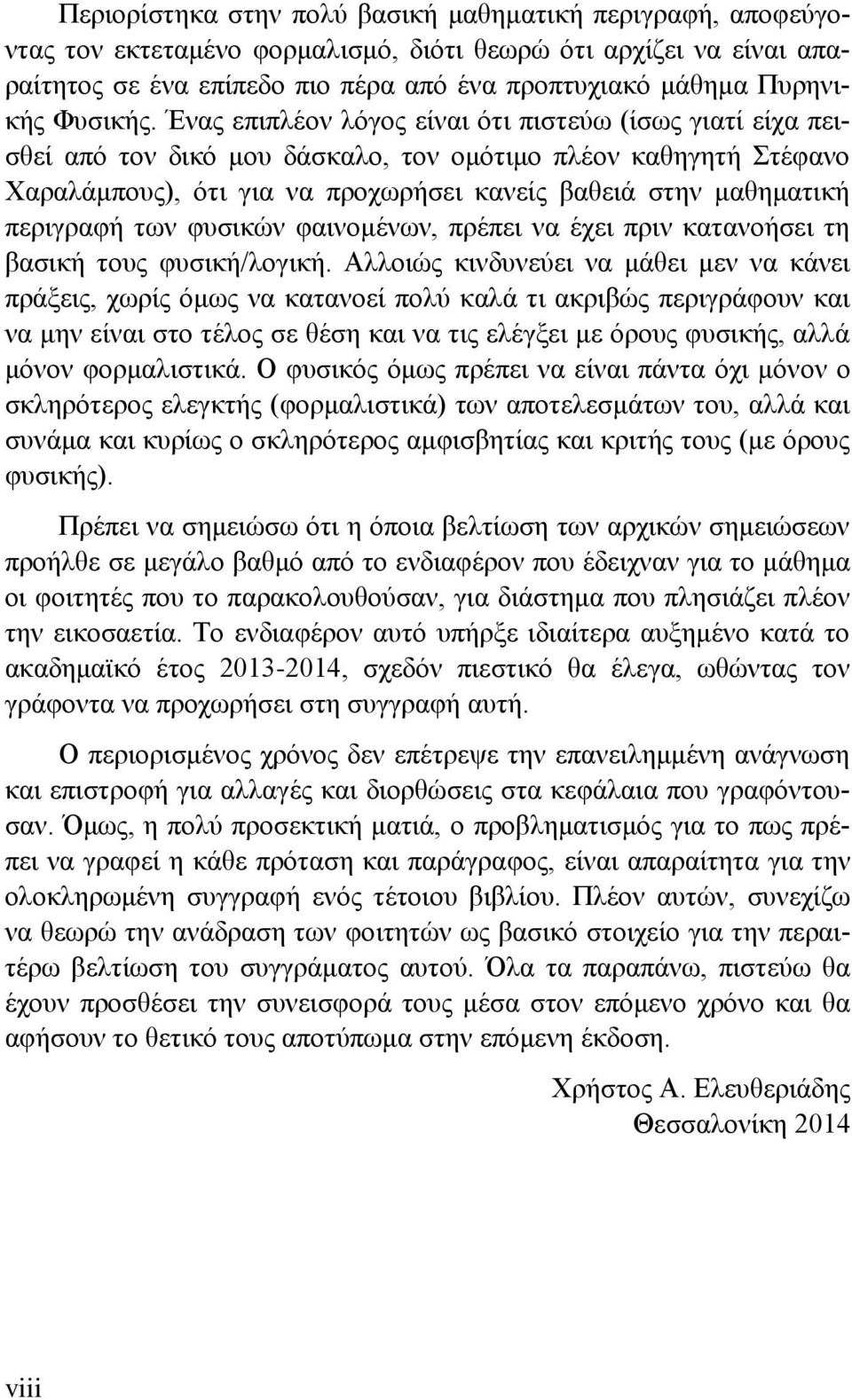 Περιορίστηκα στην πολύ βασική μαθηματική περιγραφή, αποφεύγοντας τον εκτεταμένο φορμαλισμό, διότι θεωρώ ότι αρχίζει να είναι απαραίτητος σε ένα επίπεδο πιο πέρα από ένα προπτυχιακό μάθημα Πυρηνικής Φυσικής. Ένας επιπλέον λόγος είναι ότι πιστεύω (ίσως γιατί είχα πεισθεί από τον δικό μου δάσκαλο, τον ομότιμο πλέον καθηγητή Στέφανο Χαραλάμπους), ότι για να προχωρήσει κανείς βαθειά στην μαθηματική περιγραφή των φυσικών φαινομένων, πρέπει να έχει πριν κατανοήσει τη βασική τους φυσική/λογική. Αλλοιώς κινδυνεύει να μάθει μεν να κάνει πράξεις, χωρίς όμως να κατανοεί πολύ καλά τι ακριβώς περιγράφουν και να μην είναι στο τέλος σε θέση και να τις ελέγξει με όρους φυσικής, αλλά μόνον φορμαλιστικά. Ο φυσικός όμως πρέπει να είναι πάντα όχι μόνον ο σκληρότερος ελεγκτής (φορμαλιστικά) των αποτελεσμάτων του, αλλά και συνάμα και κυρίως ο σκληρότερος αμφισβητίας και κριτής τους (με όρους φυσικής).

Πρέπει να σημειώσω ότι η όποια βελτίωση των αρχικών σημειώσεων προήλθε σε μεγάλο βαθμό από το ενδιαφέρον που έδειχναν για το μάθημα οι φοιτητές που το παρακολουθούσαν, για διάστημα που πλησιάζει πλέον την εικοσαετία. Το ενδιαφέρον αυτό υπήρξε ιδιαίτερα αυξημένο κατά το ακαδημαϊκό έτος 2013-2014, σχεδόν πιεστικό θα έλεγα, ωθώντας τον γράφοντα να προχωρήσει στη συγγραφή αυτή.

Ο περιορισμένος χρόνος δεν επέτρεψε την επανειλημμένη ανάγνωση και επιστροφή για αλλαγές και διορθώσεις στα κεφάλαια που γραφόντουσαν. Όμως, η πολύ προσεκτική ματιά, ο προβληματισμός για το πως πρέπει να γραφεί η κάθε πρόταση και παράγραφος, είναι απαραίτητα για την ολοκληρωμένη συγγραφή ενός τέτοιου βιβλίου. Πλέον αυτών, συνεχίζω να θεωρώ την ανάδραση των φοιτητών ως βασικό στοιχείο για την περαιτέρω βελτίωση του συγγράματος αυτού. Όλα τα παραπάνω, πιστεύω θα έχουν προσθέσει την συνεισφορά τους μέσα στον επόμενο χρόνο και θα αφήσουν το θετικό τους αποτύπωμα στην επόμενη έκδοση.

Χρήστος Α. Ελευθεριάδης
Θεσσαλονίκη 2014

viii